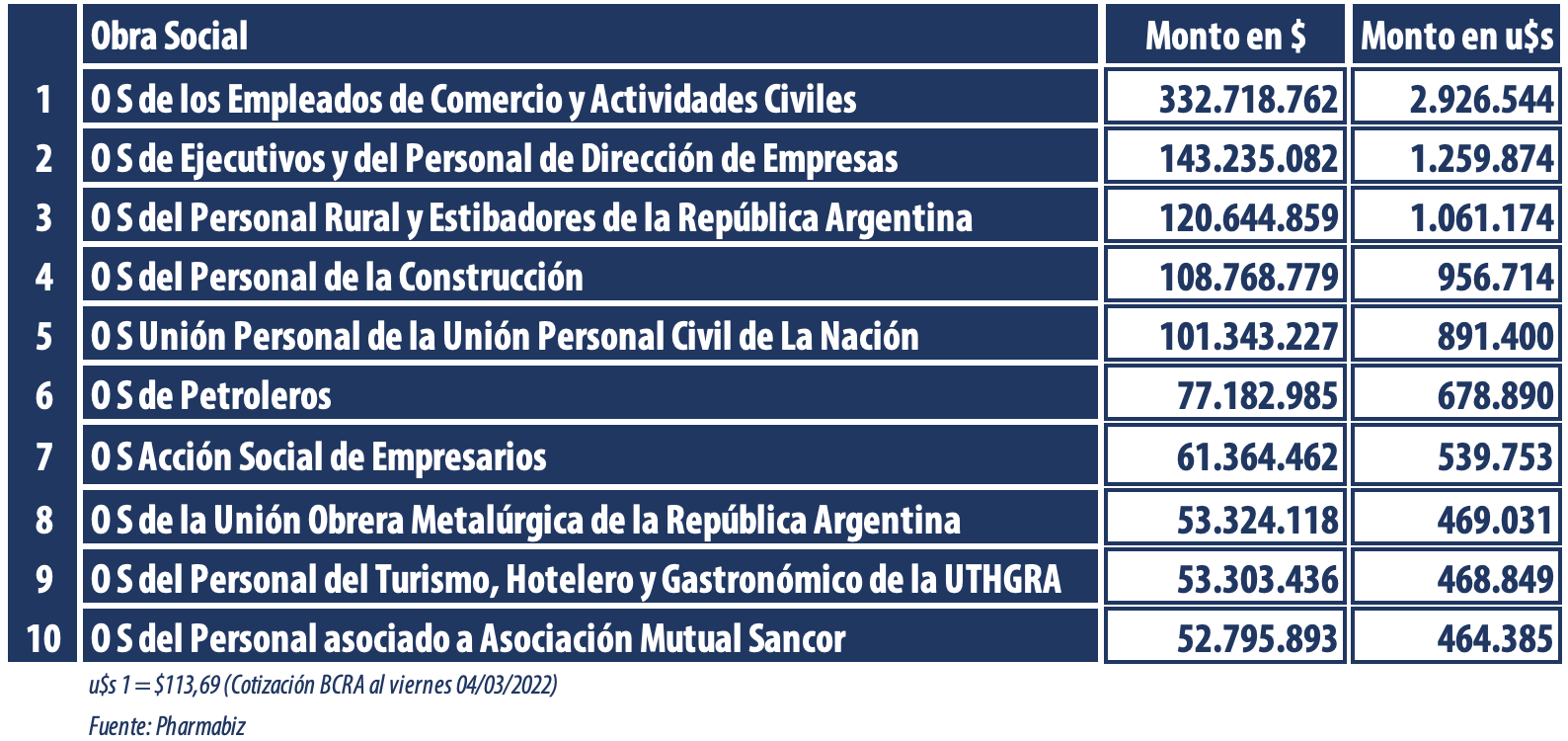 |  | Obra Social | Monto en \$ | Monto en u\$s |
|---|---|---|---|
| 1 | O S de los Empleados de Comercio y Actividades Civiles | 332.718.762 | 2.926.544 |
| 2 | O S de Ejecutivos y del Personal de Dirección de Empresas | 143.235.082 | 1.259.874 |
| 3 | O S del Personal Rural y Estibadores de la República Argentina | 120.644.859 | 1.061.174 |
| 4 | O S del Personal de la Construcción | 108.768.779 | 956.714 |
| 5 | O S Unión Personal de la Unión Personal Civil de La Nación | 101.343.227 | 891.400 |
| 6 | O S de Petroleros | 77.182.985 | 678.890 |
| 7 | O S Acción Social de Empresarios | 61.364.462 | 539.753 |
| 8 | O S de la Unión Obrera Metalúrgica de la República Argentina | 53.324.118 | 469.031 |
| 9 | O S del Personal del Turismo, Hotelero y Gastronómico de la UTHGRA | 53.303.436 | 468.849 |
| 10 | O S del Personal asociado a Asociación Mutual Sancor | 52.795.893 | 464.385 |

u\$s 1 = \$113,69 (Cotización BCRA al viernes 04/03/2022)

Fuente: Pharmabiz